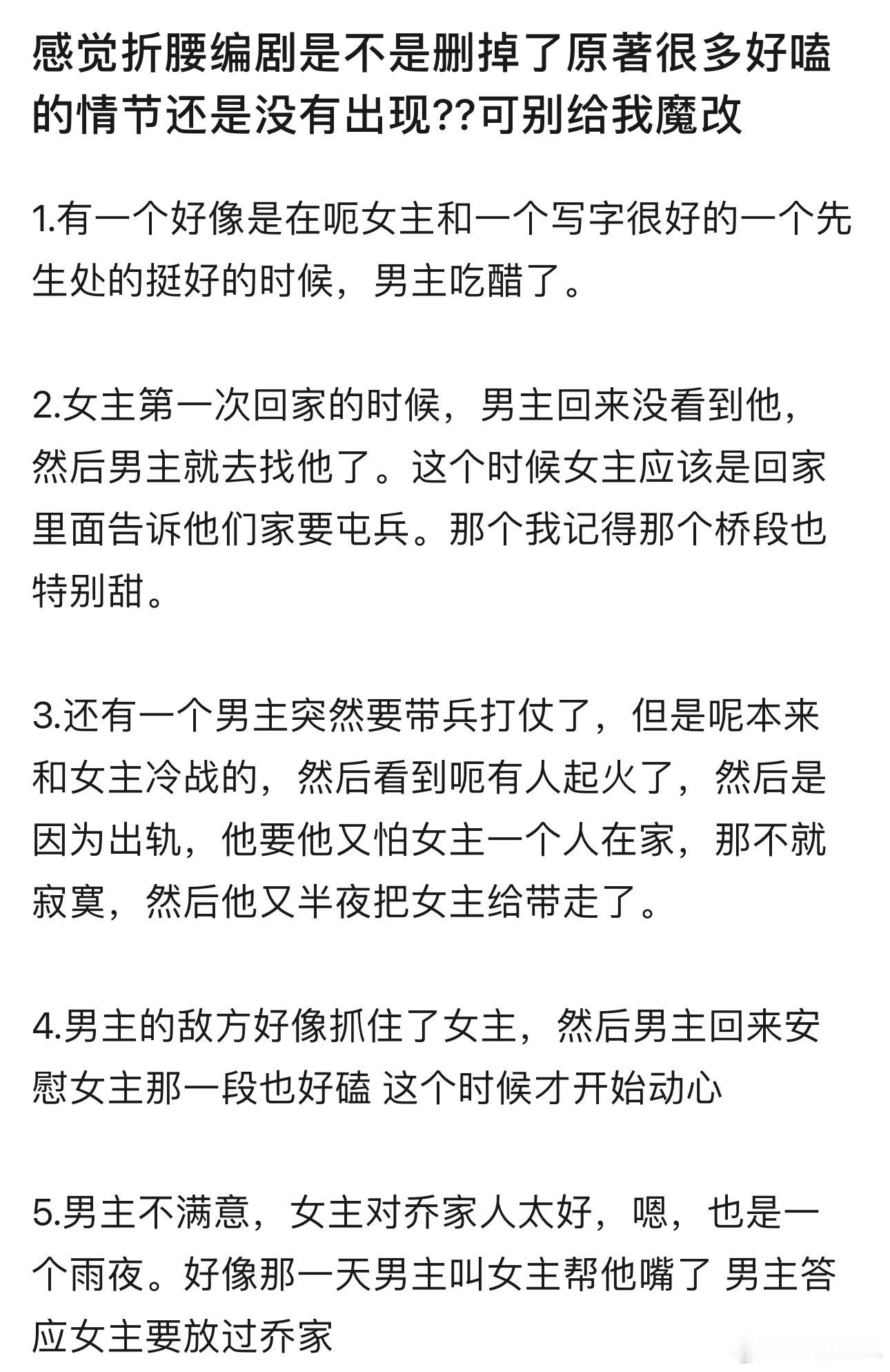 感觉折腰编剧是不是删掉了原著很多好嗑的情节还是没有出现??可别给我魔改

1.有一个好像是在呃女主和一个写字很好的一个先生处的挺好的时候，男主吃醋了。

2.女主第一次回家的时候，男主回来没看到他，然后男主就去找他了。这个时候女主应该是回家里面告诉他们家要屯兵。那个我记得那个桥段也特别甜。

3.还有一个男主突然要带兵打仗了，但是呢本来和女主冷战的，然后看到呃有人起火了，然后是因为出轨，他要他又怕女主一个人在家，那不就寂寞，然后他又半夜把女主给带走了。

4.男主的敌方好像抓住了女主，然后男主回来安慰女主那一段也好磕 这个时候才开始动心

5.男主不满意，女主对乔家人太好，嗯，也是一个雨夜。好像那一天男主叫女主帮他嘴了 男主答应女主要放过乔家